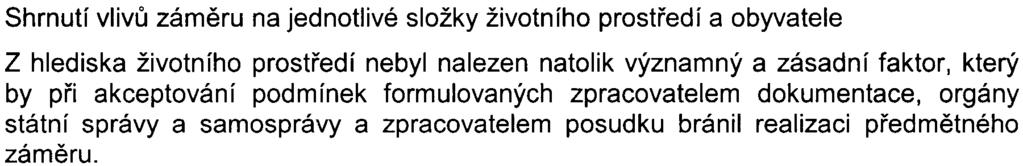 Shrnutí vlivů záměru na jednotlivé složky životního prostředí a obyvatele

Z hlediska životního prostředí nebyl nalezen natolik významný a zásadní faktor, který by při akceptování podmínek formulovaných zpracovatelem dokumentace, orgány státní správy a samosprávy a zpracovatelem posudku bránil realizaci předmětného záměru.